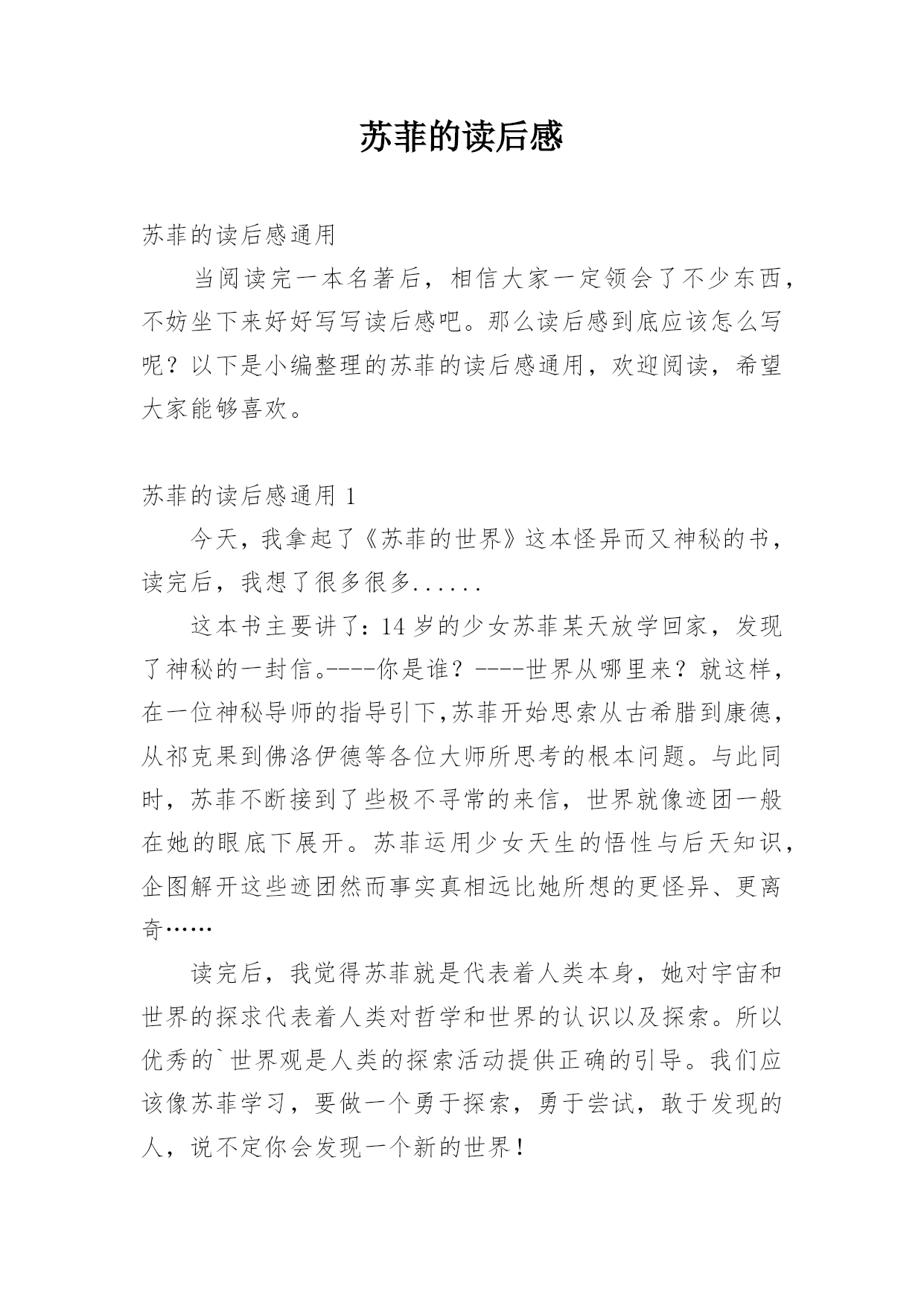 苏菲的读后感

苏菲的读后感通用

当阅读完一本名著后，相信大家一定领会了不少东西，不妨坐下来好好写写读后感吧。那么读后感到底应该怎么写呢？以下是小编整理的苏菲的读后感通用，欢迎阅读，希望大家能够喜欢。

苏菲的读后感通用 1

今天，我拿起了《苏菲的世界》这本怪异而又神秘的书，读完后，我想了很多很多......

这本书主要讲了：14 岁的少女苏菲某天放学回家，发现了神秘的一封信。----你是谁？----世界从哪里来？就这样，在一位神秘导师的指导引下,苏菲开始思索从古希腊到康德，从祁克果到佛洛伊德等各位大师所思考的根本问题。与此同时，苏菲不断接到了些极不寻常的来信，世界就像迹团一般在她的眼底下展开。苏菲运用少女天生的悟性与后天知识，企图解开这些迹团然而事实真相远比她所想的更怪异、更离奇……

读完后，我觉得苏菲就是代表着人类本身，她对宇宙和世界的探求代表着人类对哲学和世界的认识以及探索。所以优秀的`世界观是人类的探索活动提供正确的引导。我们应该像苏菲学习，要做一个勇于探索，勇于尝试，敢于发现的人，说不定你会发现一个新的世界！